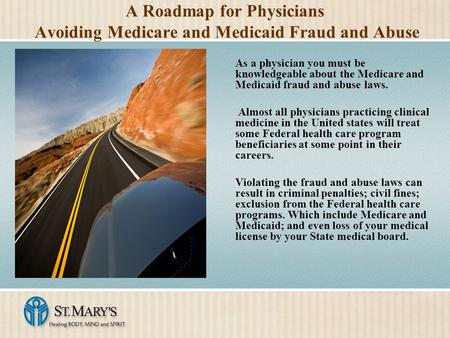 A Roadmap for Physicians
Avoiding Medicare and Medicaid Fraud and Abuse

As a physician you must be knowledgeable about the Medicare and Medicaid fraud and abuse laws.

Almost all physicians practicing clinical medicine in the United states will treat some Federal health care program beneficiaries at some point in their careers.

Violating the fraud and abuse laws can result in criminal penalties; civil fines; exclusion from the Federal health care programs. Which include Medicare and Medicaid; and even loss of your medical license by your State medical board.

ST. MARY'S
Healing BODY, MIND and SPIRIT.